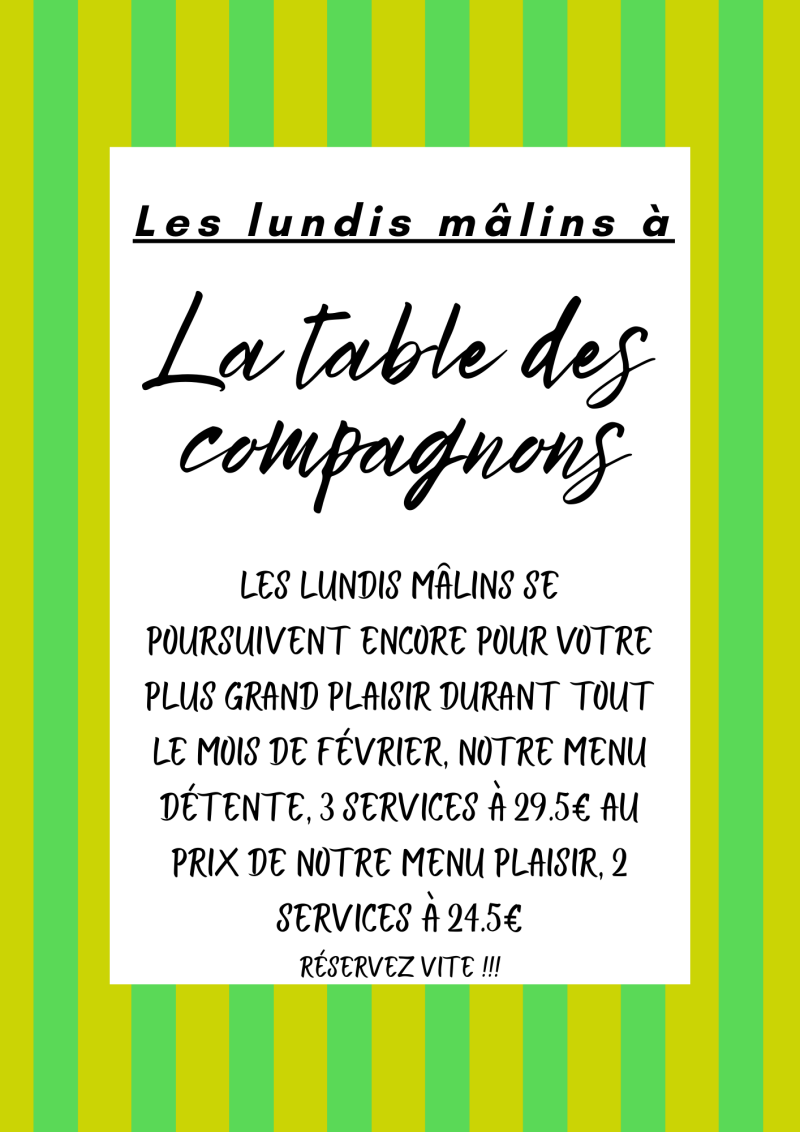 Les lundis mâlins à

La table des compagnons

LES LUNDIS MÂLINS SE POURSUIVENT ENCORE POUR VOTRE PLUS GRAND PLAISIR DURANT TOUT LE MOIS DE FÉVRIER, NOTRE MENU DÉTENTE, 3 SERVICES À 29.5€ AU PRIX DE NOTRE MENU PLAISIR, 2 SERVICES À 24.5€

RÉSERVEZ VITE !!!